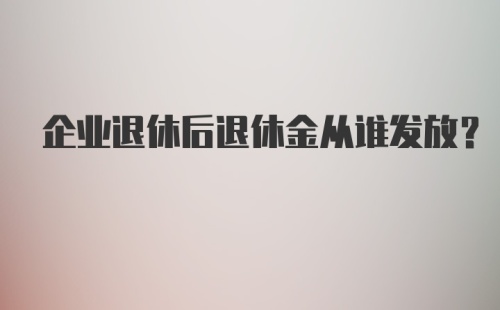 企业退休后退休金从谁发放？